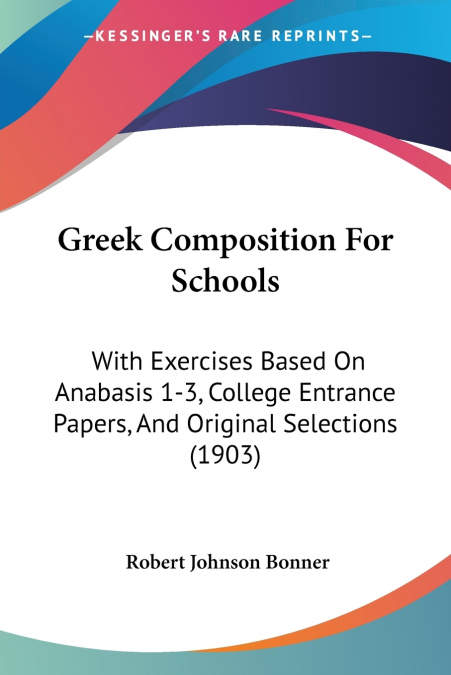 —KESSINGER'S RARE REPRINTS—

Greek Composition For Schools

With Exercises Based On Anabasis 1-3, College Entrance Papers, And Original Selections (1903)

Robert Johnson Bonner